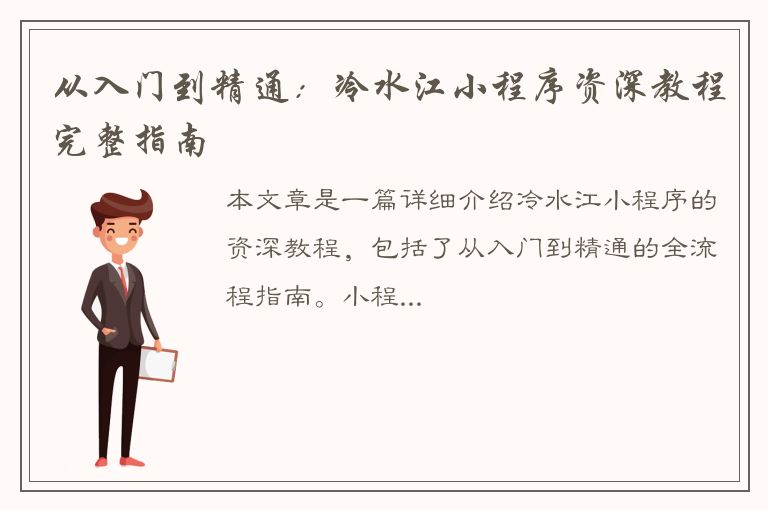 从入门到精通：冷水江小程序资深教程完整指南

本文章是一篇详细介绍冷水江小程序的资深教程，包括了从入门到精通的全流程指南。小程...